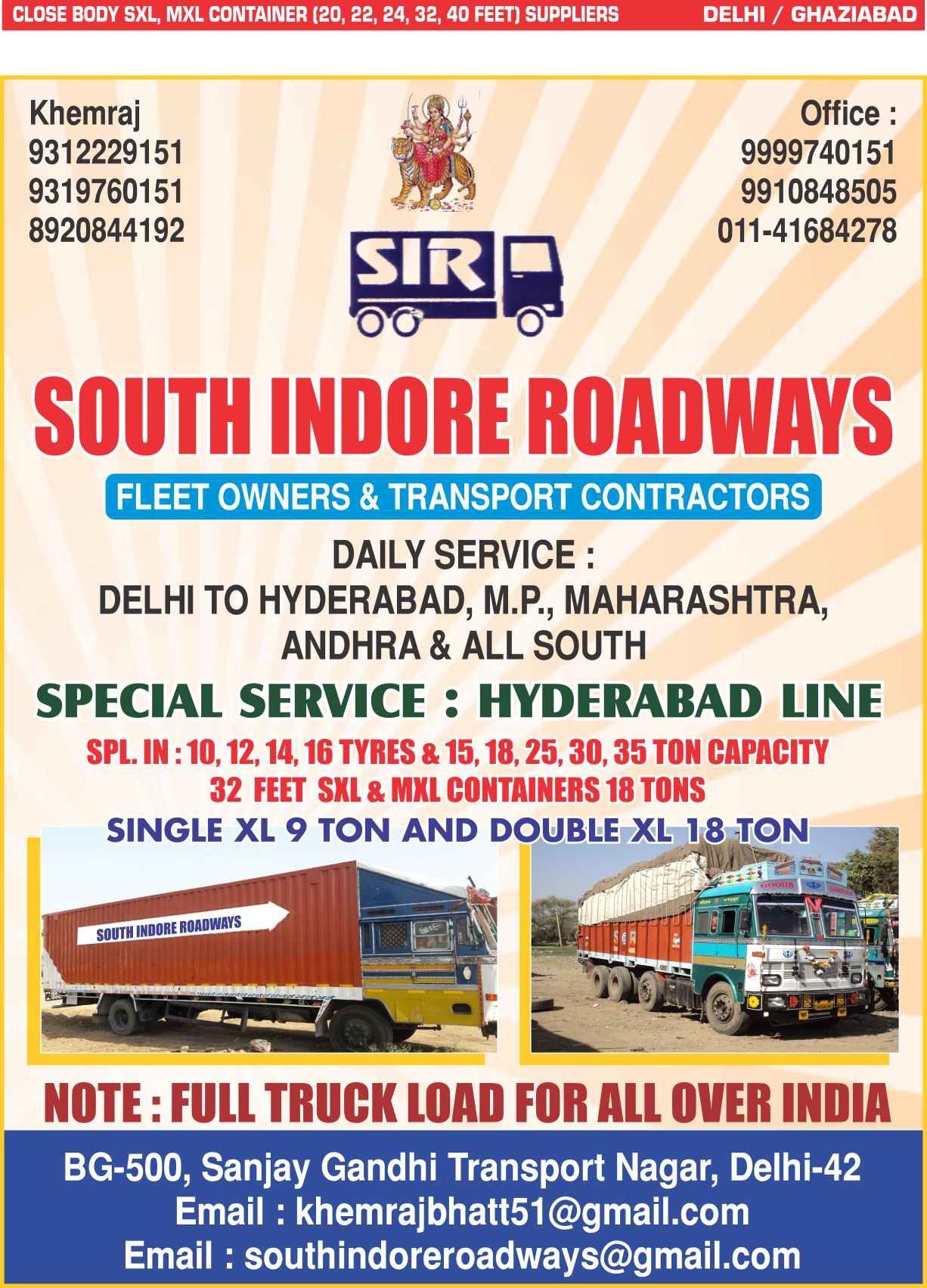 CLOSE BODY SXL, MXL CONTAINER (20, 22, 24, 32, 40 FEET) SUPPLIERS DELHI / GHAZIABAD

Khemraj
9312229151
9319760151
8920844192

Office :
9999740151
9910848505
011-41684278

SIR

SOUTH INDORE ROADWAYS

FLEET OWNERS & TRANSPORT CONTRACTORS

DAILY SERVICE :
DELHI TO HYDERABAD, M.P., MAHARASHTRA, ANDHRA & ALL SOUTH

SPECIAL SERVICE : HYDERABAD LINE

SPL. IN : 10, 12, 14, 16 TYRES & 15, 18, 25, 30, 35 TON CAPACITY
32 FEET SXL & MXL CONTAINERS 18 TONS
SINGLE XL 9 TON AND DOUBLE XL 18 TON

SOUTH INDORE ROADWAYS

GOODS

NOTE : FULL TRUCK LOAD FOR ALL OVER INDIA

BG-500, Sanjay Gandhi Transport Nagar, Delhi-42
Email : khemrajbhatt51@gmail.com
Email : southindoreroadways@gmail.com